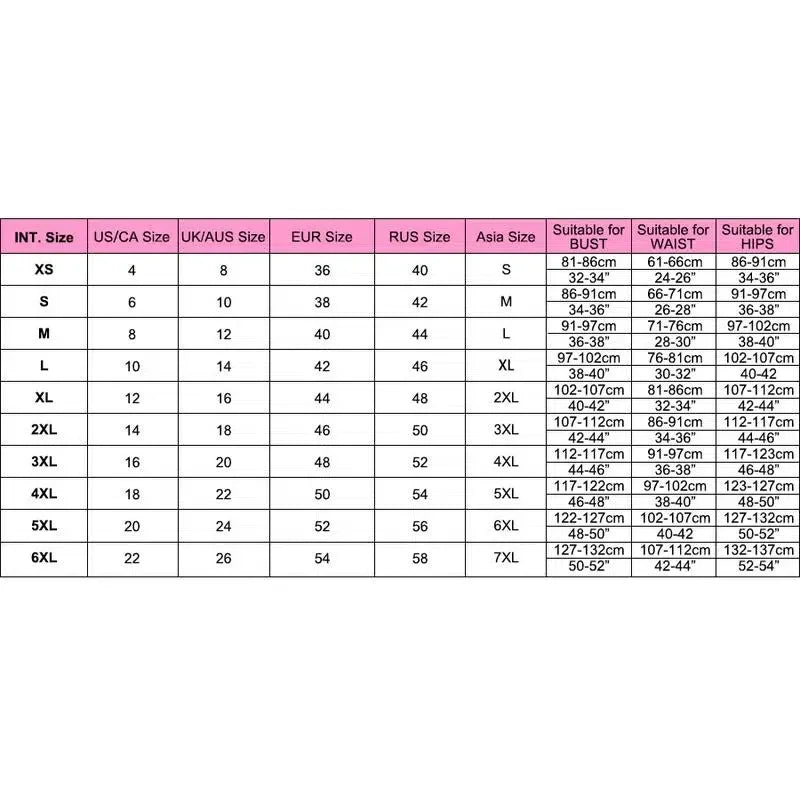 | INT. Size | US/CA Size | UK/AUS Size | EUR Size | RUS Size | Asia Size | Suitable for BUST | Suitable for WAIST | Suitable for HIPS |
|---|---|---|---|---|---|---|---|---|
| XS | 4 | 8 | 36 | 40 | S | 81-86cm 32-34” | 61-66cm 24-26” | 86-91cm 34-36” |
| S | 6 | 10 | 38 | 42 | M | 86-91cm 34-36” | 66-71cm 26-28” | 91-97cm 36-38” |
| M | 8 | 12 | 40 | 44 | L | 91-97cm 36-38” | 71-76cm 28-30” | 97-102cm 38-40” |
| L | 10 | 14 | 42 | 46 | XL | 97-102cm 38-40” | 76-81cm 30-32” | 102-107cm 40-42 |
| XL | 12 | 16 | 44 | 48 | 2XL | 102-107cm 40-42” | 81-86cm 32-34” | 107-112cm 42-44” |
| 2XL | 14 | 18 | 46 | 50 | 3XL | 107-112cm 42-44” | 86-91cm 34-36” | 112-117cm 44-46” |
| 3XL | 16 | 20 | 48 | 52 | 4XL | 112-117cm 44-46” | 91-97cm 36-38” | 117-123cm 46-48” |
| 4XL | 18 | 22 | 50 | 54 | 5XL | 117-122cm 46-48” | 97-102cm 38-40” | 123-127cm 48-50” |
| 5XL | 20 | 24 | 52 | 56 | 6XL | 122-127cm 48-50” | 102-107cm 40-42 | 127-132cm 50-52” |
| 6XL | 22 | 26 | 54 | 58 | 7XL | 127-132cm 50-52” | 107-112cm 42-44” | 132-137cm 52-54” |